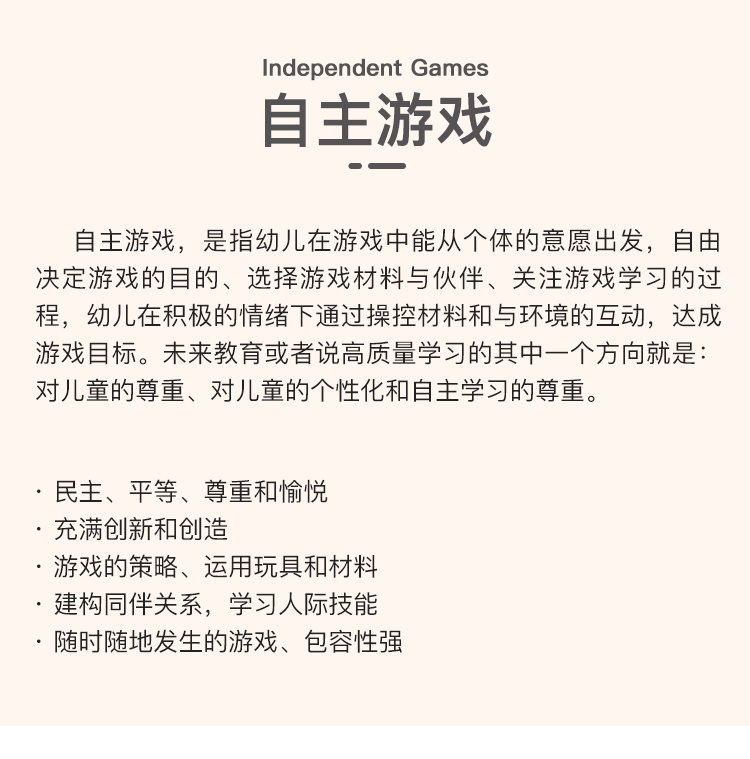 Independent Games

自主游戏

自主游戏，是指幼儿在游戏中能从个体的意愿出发，自由决定游戏的目的、选择游戏材料与伙伴、关注游戏学习的过程，幼儿在积极的情绪下通过操控材料和与环境的互动，达成游戏目标。未来教育或者说高质量学习的其中一个方向就是：对儿童的尊重、对儿童的个性化和自主学习的尊重。

· 民主、平等、尊重和愉悦
· 充满创新和创造
· 游戏的策略、运用玩具和材料
· 建构同伴关系，学习人际技能
· 随时随地发生的游戏、包容性强